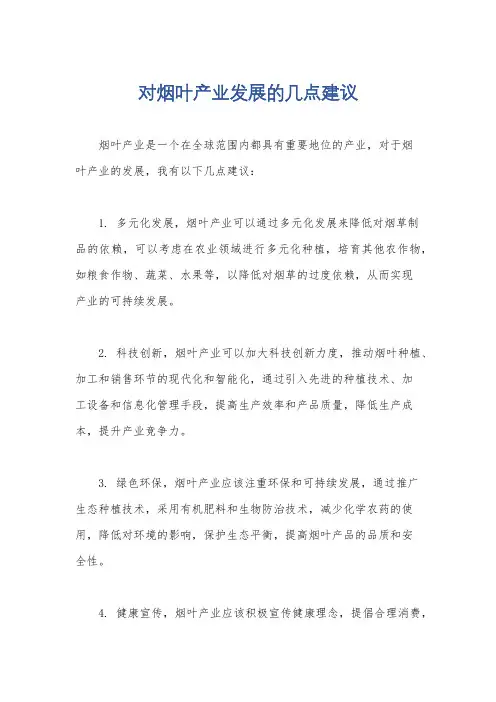 对烟叶产业发展的几点建议

烟叶产业是一个在全球范围内都具有重要地位的产业，对于烟叶产业的发展，我有以下几点建议：

1. 多元化发展，烟叶产业可以通过多元化发展来降低对烟草制品的依赖，可以考虑在农业领域进行多元化种植，培育其他农作物，如粮食作物、蔬菜、水果等，以降低对烟草的过度依赖，从而实现产业的可持续发展。

2. 科技创新，烟叶产业可以加大科技创新力度，推动烟叶种植、加工和销售环节的现代化和智能化，通过引入先进的种植技术、加工设备和信息化管理手段，提高生产效率和产品质量，降低生产成本，提升产业竞争力。

3. 绿色环保，烟叶产业应该注重环保和可持续发展，通过推广生态种植技术，采用有机肥料和生物防治技术，减少化学农药的使用，降低对环境的影响，保护生态平衡，提高烟叶产品的品质和安全性。

4. 健康宣传，烟叶产业应该积极宣传健康理念，提倡合理消费，